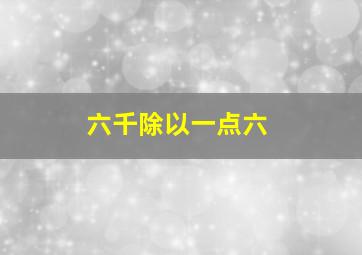 六千除以一点六